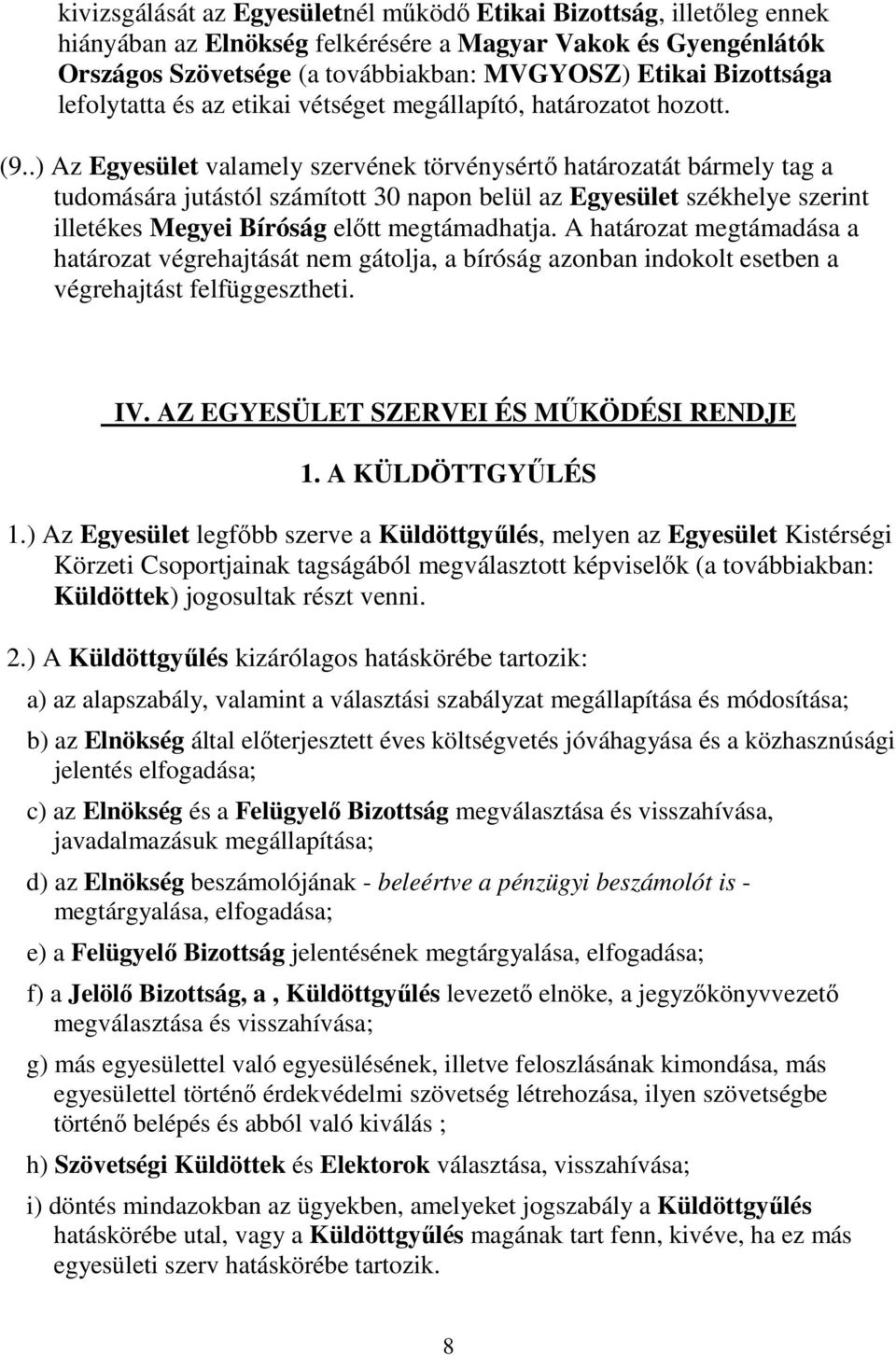 kivizsgálását az Egyesületnél működő Etikai Bizottság, illetőleg ennek hiányában az Elnökség felkérésére a Magyar Vakok és Gyengénlátók Országos Szövetsége (a továbbiakban: MVGYOSZ) Etikai Bizottsága lefolytatta és az etikai vétséget megállapító, határozatot hozott.

(9..) Az Egyesület valamely szervének törvénysértő határozatát bármely tag a tudomására jutástól számított 30 napon belül az Egyesület székhelye szerint illetékes Megyei Bíróság előtt megtámadhatja. A határozat megtámadása a határozat végrehajtását nem gátolja, a bíróság azonban indokolt esetben a végrehajtást felfüggesztheti.

IV. AZ EGYESÜLET SZERVEI ÉS MŰKÖDÉSI RENDJE

1. A KÜLDÖTTGYŰLÉS

1.) Az Egyesület legfőbb szerve a Küldöttgyűlés, melyen az Egyesület Kistérségi Körzeti Csoportjainak tagságából megválasztott képviselők (a továbbiakban: Küldöttek) jogosultak részt venni.

2.) A Küldöttgyűlés kizárólagos hatáskörébe tartozik:

a) az alapszabály, valamint a választási szabályzat megállapítása és módosítása;

b) az Elnökség által előterjesztett éves költségvetés jóváhagyása és a közhasznúsági jelentés elfogadása;

c) az Elnökség és a Felügyelő Bizottság megválasztása és visszahívása, javadalmazásuk megállapítása;

d) az Elnökség beszámolójának - beleértve a pénzügyi beszámolót is - megtárgyalása, elfogadása;

e) a Felügyelő Bizottság jelentésének megtárgyalása, elfogadása;

f) a Jelölő Bizottság, a , Küldöttgyűlés levezető elnöke, a jegyzőkönyvvezető megválasztása és visszahívása;

g) más egyesülettel való egyesülésének, illetve feloszlásának kimondása, más egyesülettel történő érdekvédelmi szövetség létrehozása, ilyen szövetségbe történő belépés és abból való kiválás ;

h) Szövetségi Küldöttek és Elektorok választása, visszahívása;

i) döntés mindazokban az ügyekben, amelyeket jogszabály a Küldöttgyűlés hatáskörébe utal, vagy a Küldöttgyűlés magának tart fenn, kivéve, ha ez más egyesületi szerv hatáskörébe tartozik.

8